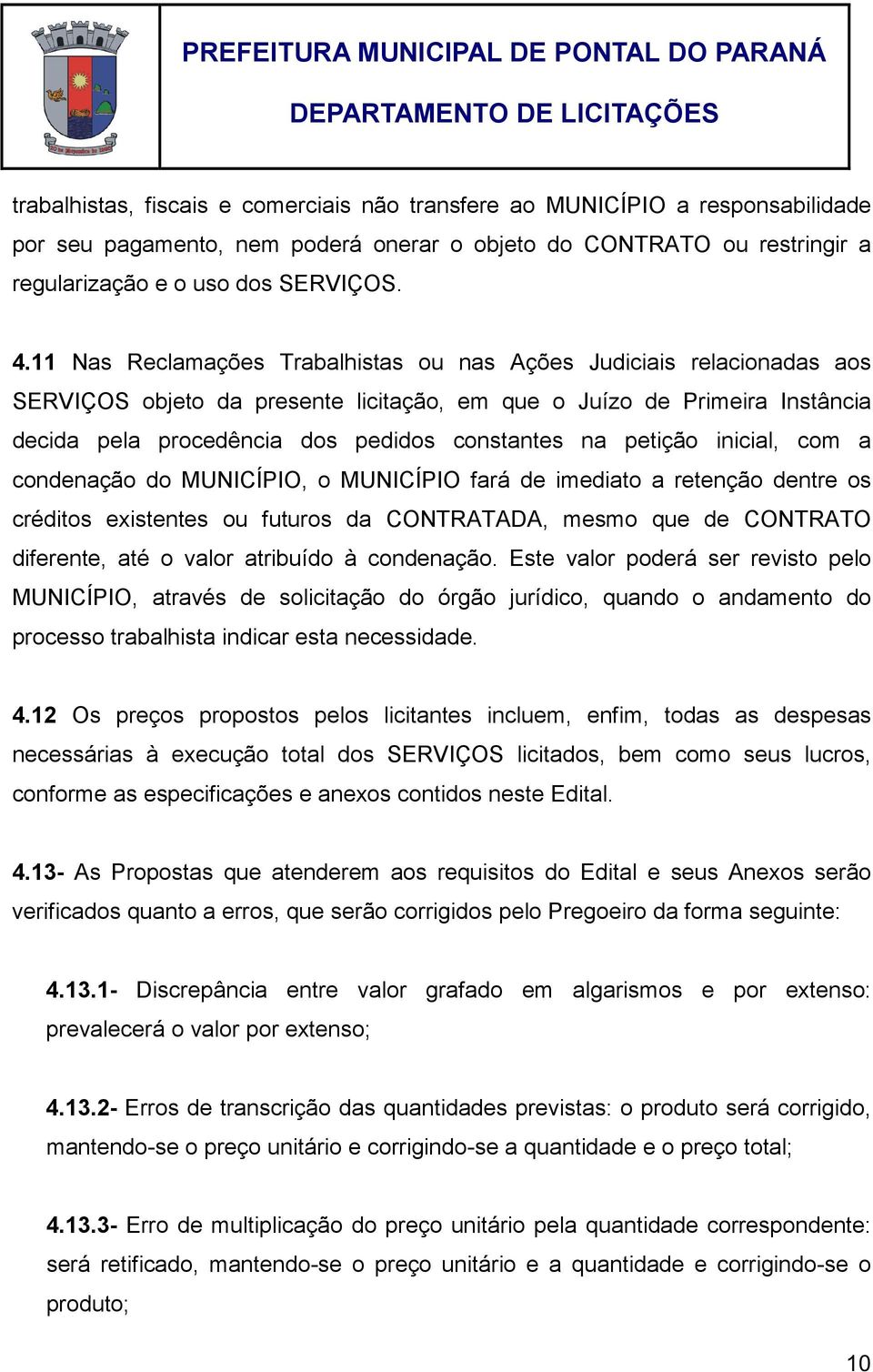 PREFEITURA MUNICIPAL DE PONTAL DO PARANÁ
DEPARTAMENTO DE LICITAÇÕES

trabalhistas, fiscais e comerciais não transfere ao MUNICÍPIO a responsabilidade por seu pagamento, nem poderá onerar o objeto do CONTRATO ou restringir a regularização e o uso dos SERVIÇOS.

4.11 Nas Reclamações Trabalhistas ou nas Ações Judiciais relacionadas aos SERVIÇOS objeto da presente licitação, em que o Juízo de Primeira Instância decida pela procedência dos pedidos constantes na petição inicial, com a condenação do MUNICÍPIO, o MUNICÍPIO fará de imediato a retenção dentre os créditos existentes ou futuros da CONTRATADA, mesmo que de CONTRATO diferente, até o valor atribuído à condenação. Este valor poderá ser revisto pelo MUNICÍPIO, através de solicitação do órgão jurídico, quando o andamento do processo trabalhista indicar esta necessidade.

4.12 Os preços propostos pelos licitantes incluem, enfim, todas as despesas necessárias à execução total dos SERVIÇOS licitados, bem como seus lucros, conforme as especificações e anexos contidos neste Edital.

4.13- As Propostas que atenderem aos requisitos do Edital e seus Anexos serão verificados quanto a erros, que serão corrigidos pelo Pregoeiro da forma seguinte:

4.13.1- Discrepância entre valor grafado em algarismos e por extenso: prevalecerá o valor por extenso;

4.13.2- Erros de transcrição das quantidades previstas: o produto será corrigido, mantendo-se o preço unitário e corrigindo-se a quantidade e o preço total;

4.13.3- Erro de multiplicação do preço unitário pela quantidade correspondente: será retificado, mantendo-se o preço unitário e a quantidade e corrigindo-se o produto;

10